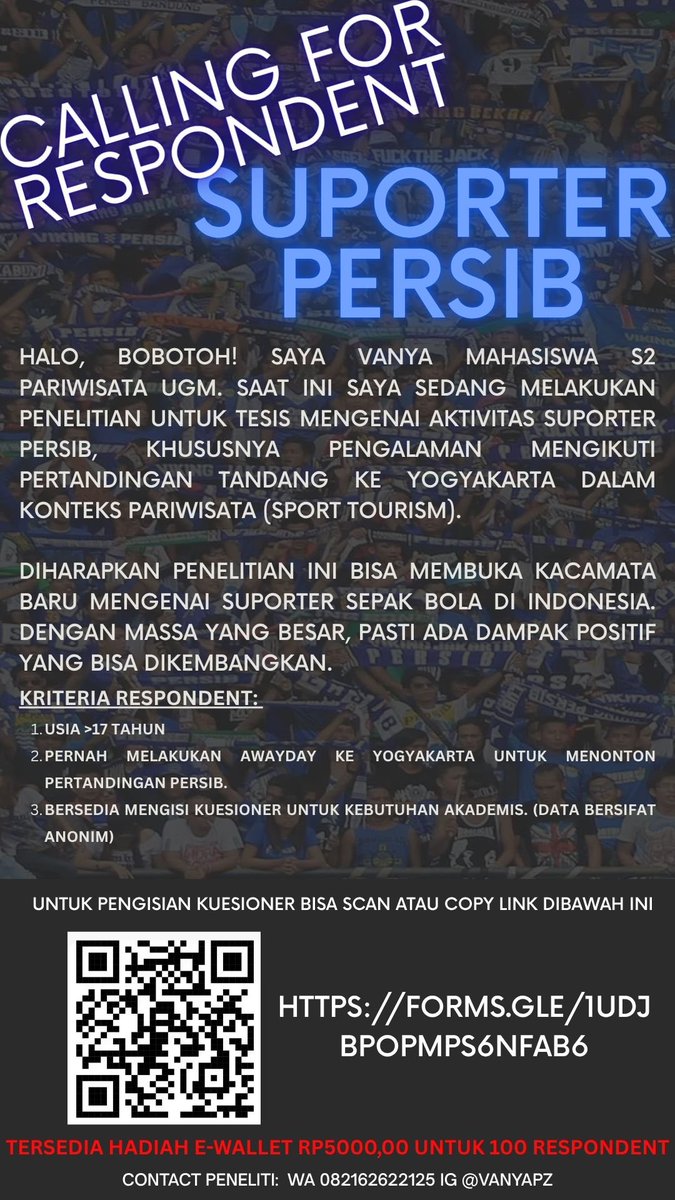 CALLING FOR RESPONDENT

SUPORTER PERSIB

HALO, BOBOTOH! SAYA VANYA MAHASISWA S2 PARIWISATA UGM. SAAT INI SAYA SEDANG MELAKUKAN PENELITIAN UNTUK TESIS MENGENAI AKTIVITAS SUPORTER PERSIB, KHUSUSNYA PENGALAMAN MENGIKUTI PERTANDINGAN TANDANG KE YOGYAKARTA DALAM KONTEKS PARIWISATA (SPORT TOURISM).

DIHARAPKAN PENELITIAN INI BISA MEMBUKA KACAMATA BARU MENGENAI SUPORTER SEPAK BOLA DI INDONESIA. DENGAN MASSA YANG BESAR, PASTI ADA DAMPAK POSITIF YANG BISA DIKEMBANGKAN.

KRITERIA RESPONDENT:
1. USIA >17 TAHUN
2. PERNAH MELAKUKAN AWAYDAY KE YOGYAKARTA UNTUK MENONTON PERTANDINGAN PERSIB.
3. BERSEDIA MENGISI KUESIONER UNTUK KEBUTUHAN AKADEMIS. (DATA BERSIFAT ANONIM)

UNTUK PENGISIAN KUESIONER BISA SCAN ATAU COPY LINK DIBAWAH INI

HTTPS://FORMS.GLE/1UDJBPOPMPS6NFAB6

TERSEDIA HADIAH E-WALLET RP5000,00 UNTUK 100 RESPONDENT

CONTACT PENELITI: WA 082162622125 IG @VANYAPZ